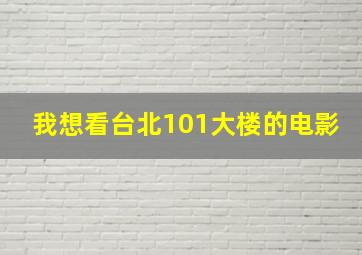 我想看台北101大楼的电影